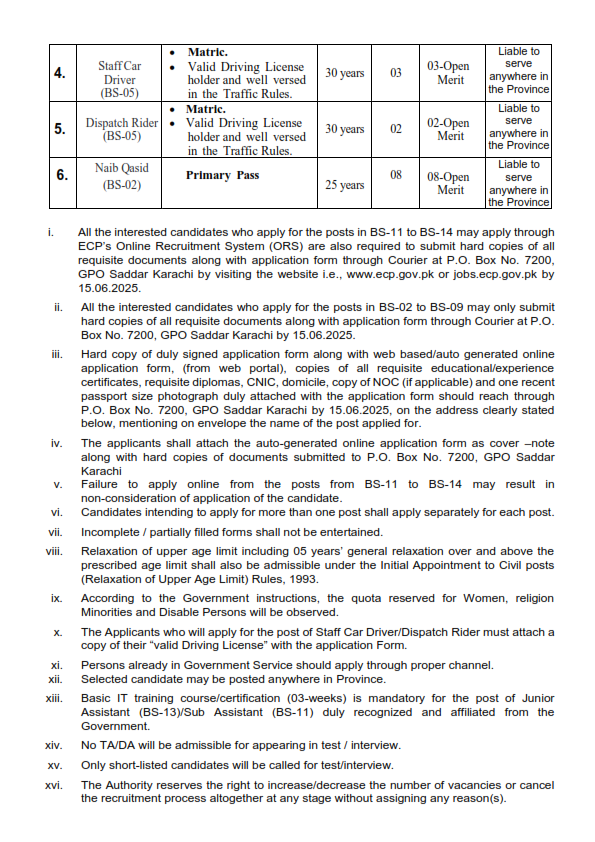 | 4. | Staff Car Driver (BS-05) | • Matric. • Valid Driving License holder and well versed in the Traffic Rules. | 30 years | 03 | 03-Open Merit | Liable to serve anywhere in the Province |
|---|---|---|---|---|---|---|
| 5. | Dispatch Rider (BS-05) | • Matric. • Valid Driving License holder and well versed in the Traffic Rules. | 30 years | 02 | 02-Open Merit | Liable to serve anywhere in the Province |
| 6. | Naib Qasid (BS-02) | Primary Pass | 25 years | 08 | 08-Open Merit | Liable to serve anywhere in the Province |

i. All the interested candidates who apply for the posts in BS-11 to BS-14 may apply through ECP's Online Recruitment System (ORS) are also required to submit hard copies of all requisite documents along with application form through Courier at P.O. Box No. 7200, GPO Saddar Karachi by visiting the website i.e., www.ecp.gov.pk or jobs.ecp.gov.pk by 15.06.2025.

ii. All the interested candidates who apply for the posts in BS-02 to BS-09 may only submit hard copies of all requisite documents along with application form through Courier at P.O. Box No. 7200, GPO Saddar Karachi by 15.06.2025.

iii. Hard copy of duly signed application form along with web based/auto generated online application form, (from web portal), copies of all requisite educational/experience certificates, requisite diplomas, CNIC, domicile, copy of NOC (if applicable) and one recent passport size photograph duly attached with the application form should reach through P.O. Box No. 7200, GPO Saddar Karachi by 15.06.2025, on the address clearly stated below, mentioning on envelope the name of the post applied for.

iv. The applicants shall attach the auto-generated online application form as cover –note along with hard copies of documents submitted to P.O. Box No. 7200, GPO Saddar Karachi

v. Failure to apply online from the posts from BS-11 to BS-14 may result in non-consideration of application of the candidate.

vi. Candidates intending to apply for more than one post shall apply separately for each post.

vii. Incomplete / partially filled forms shall not be entertained.

viii. Relaxation of upper age limit including 05 years' general relaxation over and above the prescribed age limit shall also be admissible under the Initial Appointment to Civil posts (Relaxation of Upper Age Limit) Rules, 1993.

ix. According to the Government instructions, the quota reserved for Women, religion Minorities and Disable Persons will be observed.

x. The Applicants who will apply for the post of Staff Car Driver/Dispatch Rider must attach a copy of their "valid Driving License" with the application Form.

xi. Persons already in Government Service should apply through proper channel.

xii. Selected candidate may be posted anywhere in Province.

xiii. Basic IT training course/certification (03-weeks) is mandatory for the post of Junior Assistant (BS-13)/Sub Assistant (BS-11) duly recognized and affiliated from the Government.

xiv. No TA/DA will be admissible for appearing in test / interview.

xv. Only short-listed candidates will be called for test/interview.

xvi. The Authority reserves the right to increase/decrease the number of vacancies or cancel the recruitment process altogether at any stage without assigning any reason(s).